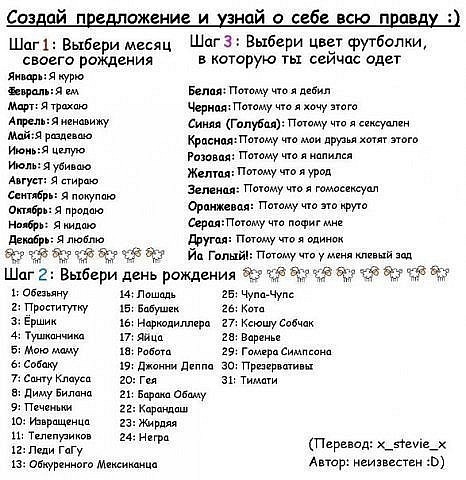 Создай предложение и узнай о себе всю правду :)

Шаг 1: Выбери месяц своего рождения

Январь: Я курю
Февраль: Я ем
Март: Я трахаю
Апрель: Я ненавижу
Май: Я раздеваю
Июнь: Я целую
Июль: Я убиваю
Август: Я стираю
Сентябрь: Я покупаю
Октябрь: Я продаю
Ноябрь: Я кидаю
Декабрь: Я люблю

Шаг 3: Выбери цвет футболки, в которую ты сейчас одет

Белая: Потому что я дебил
Черная: Потому что я хочу этого
Синяя (Голубая): Потому что я сексуален
Красная: Потому что мои друзья хотят этого
Розовая: Потому что я напился
Желтая: Потому что я урод
Зеленая: Потому что я гомосексуал
Оранжевая: Потому что это круто
Серая: Потому что пофиг мне
Другая: Потому что я одинок
Йа Голый!: Потому что у меня клевый зад

Шаг 2: Выбери день рождения

1: Обезьяну
2: Проститутку
3: Ёршик
4: Тушканчика
5: Мою маму
6: Собаку
7: Санту Клауса
8: Диму Билана
9: Печеньки
10: Извращенца
11: Телепузиков
12: Леди ГаГу
13: Обкуренного Мексиканца

14: Лошадь
15: Бабушек
16: Наркодиллера
17: Яйца
18: Робота
19: Джонни Деппа
20: Гея
21: Барака Обаму
22: Карандаш
23: Жирдяя
24: Негра

25: Чупа-Чупс
26: Кота
27: Ксюшу Собчак
28: Варенье
29: Гомера Симпсона
30: Презервативы
31: Тимати

(Перевод: x_stevie_x
Автор: неизвестен :D)